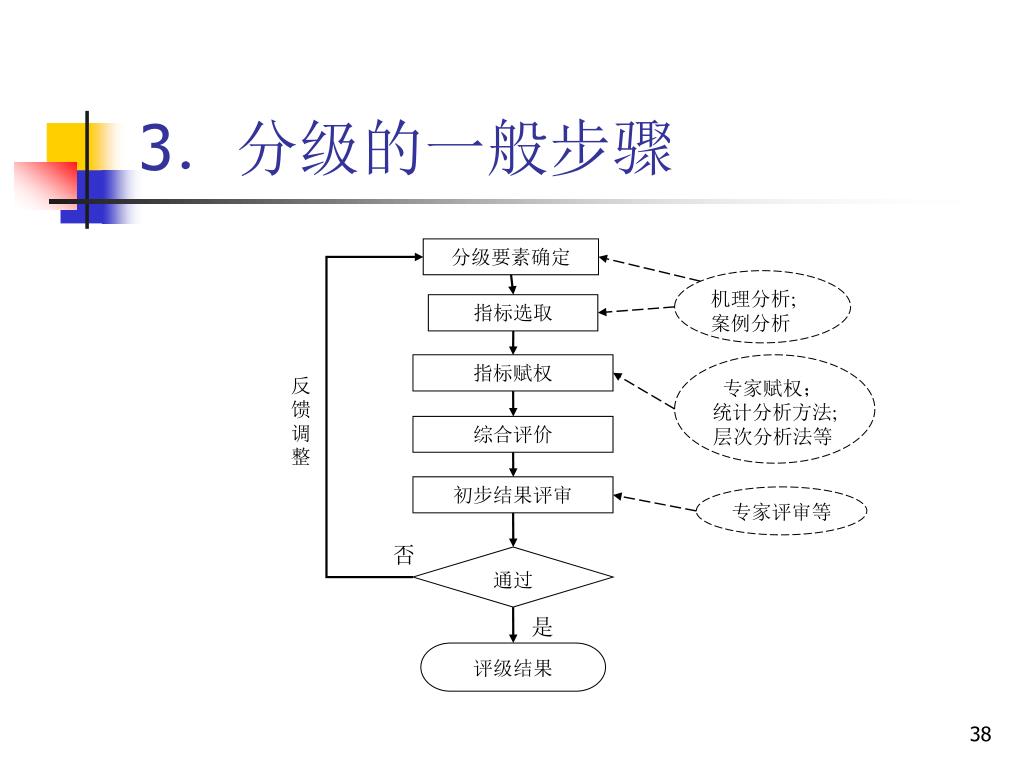 3. 分级的一般步骤

分级要素确定

指标选取

指标赋权

综合评价

初步结果评审

通过

评级结果

反馈调整

否

是

机理分析;
案例分析

专家赋权;
统计分析方法;
层次分析法等

专家评审等

38